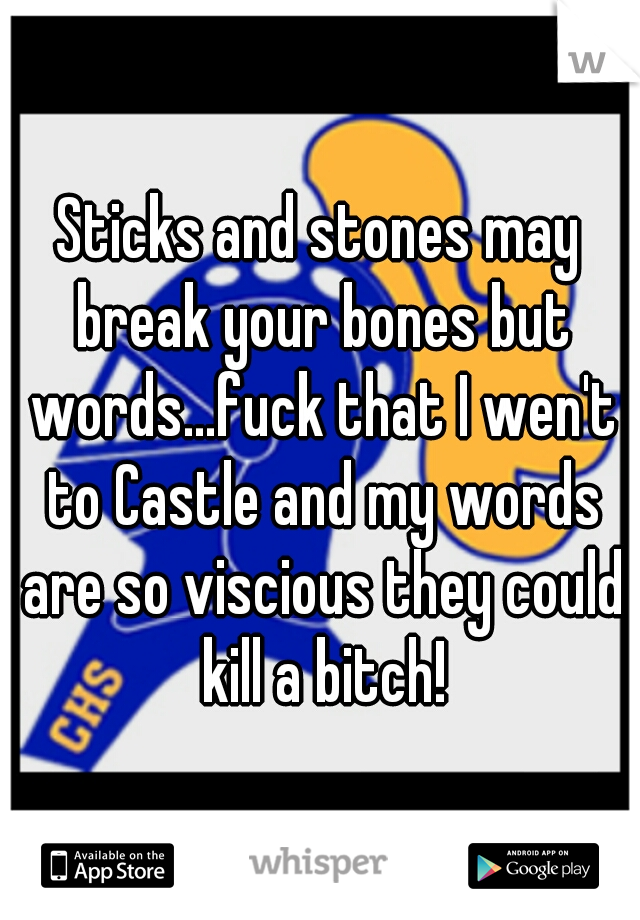 w

Sticks and stones may break your bones but words...fuck that I wen't to Castle and my words are so viscious they could kill a bitch!

CHS

Available on the App Store

whisper

ANDROID APP ON Google play